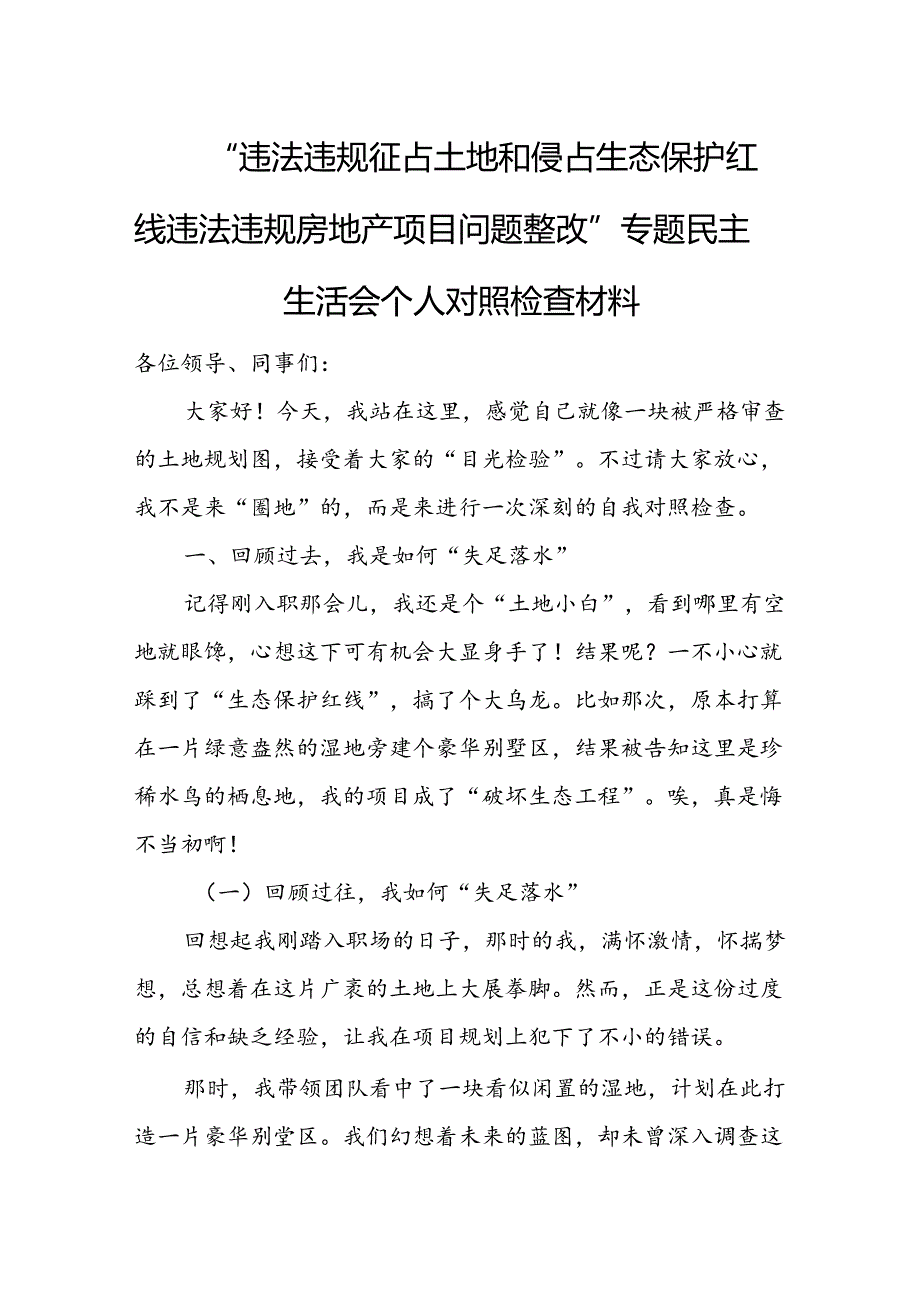 “违法违规征占土地和侵占生态保护红线违法违规房地产项目问题整改”专题民主生活会个人对照检查材料

各位领导、同事们：

大家好！今天，我站在这里，感觉自己就像一块被严格审查的土地规划图，接受着大家的“目光检验”。不过请大家放心，我不是来“圈地”的，而是来进行一次深刻的自我对照检查。

一、回顾过去，我是如何“失足落水”

记得刚入职那会儿，我还是个“土地小白”，看到哪里有空地就眼馋，心想这下可有机会大显身手了！结果呢？一不小心就踩到了“生态保护红线”，搞了个大乌龙。比如那次，原本打算在一片绿意盎然的湿地旁建个豪华别墅区，结果被告知这里是珍稀水鸟的栖息地，我的项目成了“破坏生态工程”。唉，真是悔不当初啊！

（一）回顾过往，我如何“失足落水”

回想起我刚踏入职场的日子，那时的我，满怀激情，怀揣梦想，总想着在这片广袤的土地上大展拳脚。然而，正是这份过度的自信和缺乏经验，让我在项目规划上犯下了不小的错误。

那时，我带领团队看中了一块看似闲置的湿地，计划在此打造一片豪华别堂区。我们幻想着未来的蓝图，却未曾深入调查这